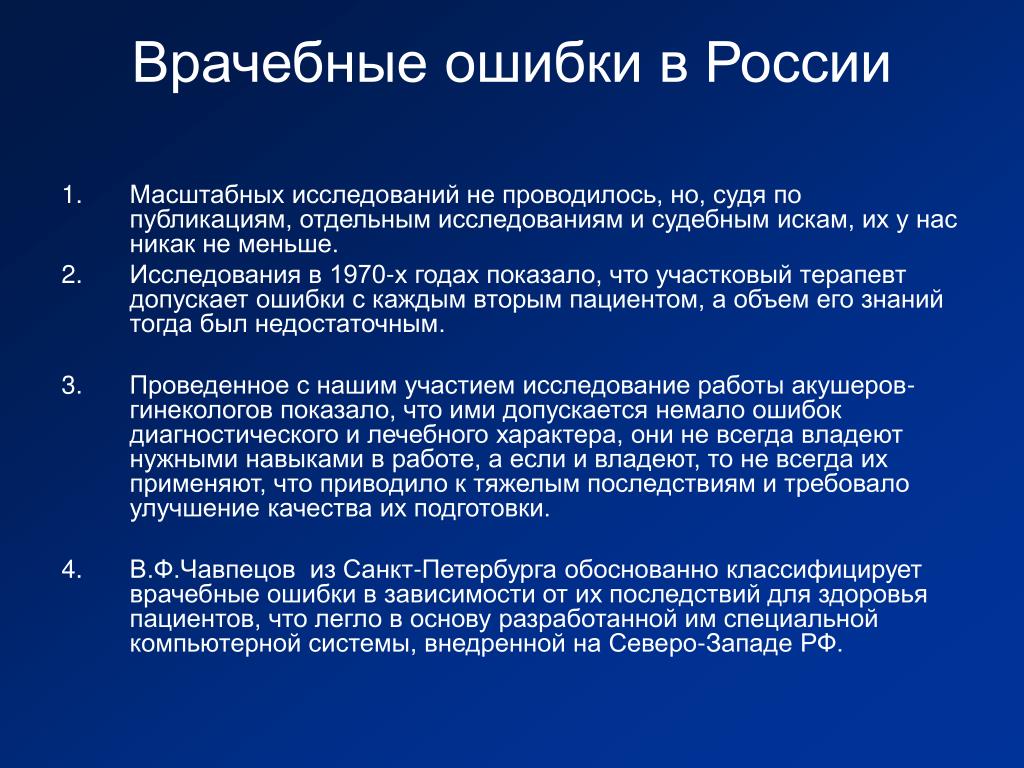 Врачебные ошибки в России

1. Масштабных исследований не проводилось, но, судя по публикациям, отдельным исследованиям и судебным искам, их у нас никак не меньше.

2. Исследования в 1970-х годах показало, что участковый терапевт допускает ошибки с каждым вторым пациентом, а объем его знаний тогда был недостаточным.

3. Проведенное с нашим участием исследование работы акушеров-гинекологов показало, что ими допускается немало ошибок диагностического и лечебного характера, они не всегда владеют нужными навыками в работе, а если и владеют, то не всегда их применяют, что приводило к тяжелым последствиям и требовало улучшение качества их подготовки.

4. В.Ф.Чавпецов из Санкт-Петербурга обоснованно классифицирует врачебные ошибки в зависимости от их последствий для здоровья пациентов, что легло в основу разработанной им специальной компьютерной системы, внедренной на Северо-Западе РФ.